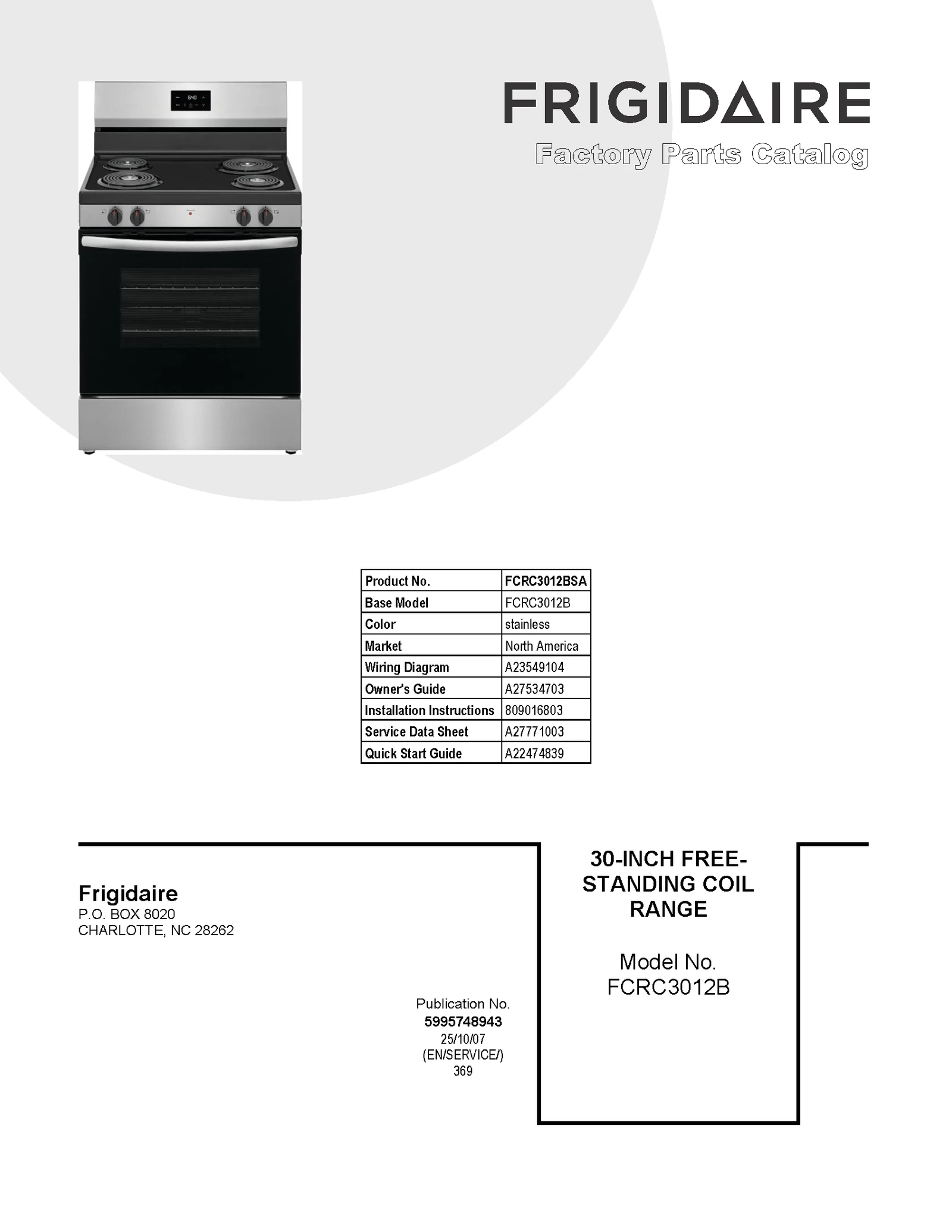 FRIGIDAIRE
Factory Parts Catalog

| Product No. | FCRC3012BSA |
|---|---|
| Base Model | FCRC3012B |
| Color | stainless |
| Market | North America |
| Wiring Diagram | A23549104 |
| Owner's Guide | A27534703 |
| Installation Instructions | 809016803 |
| Service Data Sheet | A27771003 |
| Quick Start Guide | A22474839 |

Frigidaire
P.O. BOX 8020
CHARLOTTE, NC 28262

Publication No.
5995748943
25/10/07
(EN/SERVICE/)
369

30-INCH FREE-STANDING COIL RANGE

Model No.
FCRC3012B